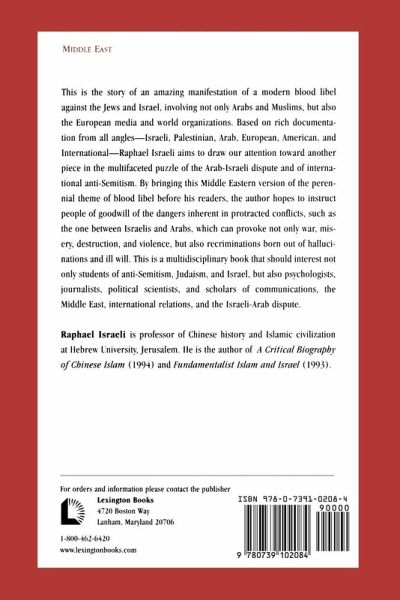 MIDDLE EAST

This is the story of an amazing manifestation of a modern blood libel against the Jews and Israel, involving not only Arabs and Muslims, but also the European media and world organizations. Based on rich documentation from all angles—Israeli, Palestinian, Arab, European, American, and International—Raphael Israeli aims to draw our attention toward another piece in the multifaceted puzzle of the Arab-Israeli dispute and of international anti-Semitism. By bringing this Middle Eastern version of the perennial theme of blood libel before his readers, the author hopes to instruct people of goodwill of the dangers inherent in protracted conflicts, such as the one between Israelis and Arabs, which can provoke not only war, misery, destruction, and violence, but also recriminations born out of hallucinations and ill will. This is a multidisciplinary book that should interest not only students of anti-Semitism, Judaism, and Israel, but also psychologists, journalists, political scientists, and scholars of communications, the Middle East, international relations, and the Israeli-Arab dispute.

Raphael Israeli is professor of Chinese history and Islamic civilization at Hebrew University, Jerusalem. He is the author of A Critical Biography of Chinese Islam (1994) and Fundamentalist Islam and Israel (1993).

For orders and information please contact the publisher
Lexington Books
4720 Boston Way
Lanham, Maryland 20706
1-800-462-6420
www.lexingtonbooks.com

ISBN 978-0-7391-0208-4
90000
9 780739 102084